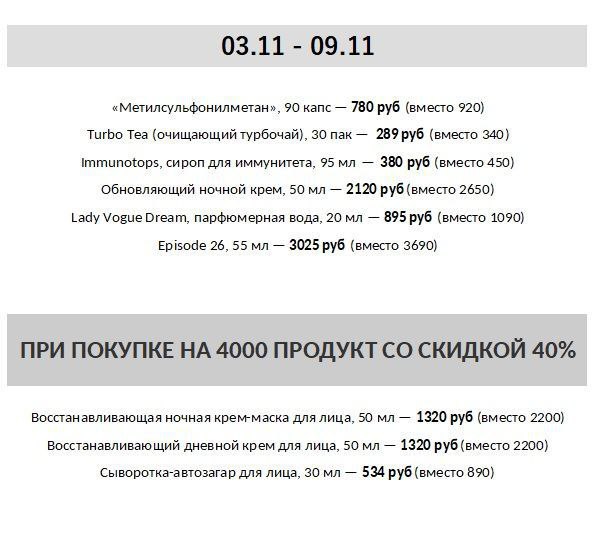 03.11 - 09.11

«Метилсульфонилметан», 90 капс — 780 руб (вместо 920)

Turbo Tea (очищающий турбочай), 30 пак — 289 руб (вместо 340)

Immunotops, сироп для иммунитета, 95 мл — 380 руб (вместо 450)

Обновляющий ночной крем, 50 мл — 2120 руб (вместо 2650)

Lady Vogue Dream, парфюмерная вода, 20 мл — 895 руб (вместо 1090)

Episode 26, 55 мл — 3025 руб (вместо 3690)

ПРИ ПОКУПКЕ НА 4000 ПРОДУКТ СО СКИДКОЙ 40%

Восстанавливающая ночная крем-маска для лица, 50 мл — 1320 руб (вместо 2200)

Восстанавливающий дневной крем для лица, 50 мл — 1320 руб (вместо 2200)

Сыворотка-автозагар для лица, 30 мл — 534 руб (вместо 890)